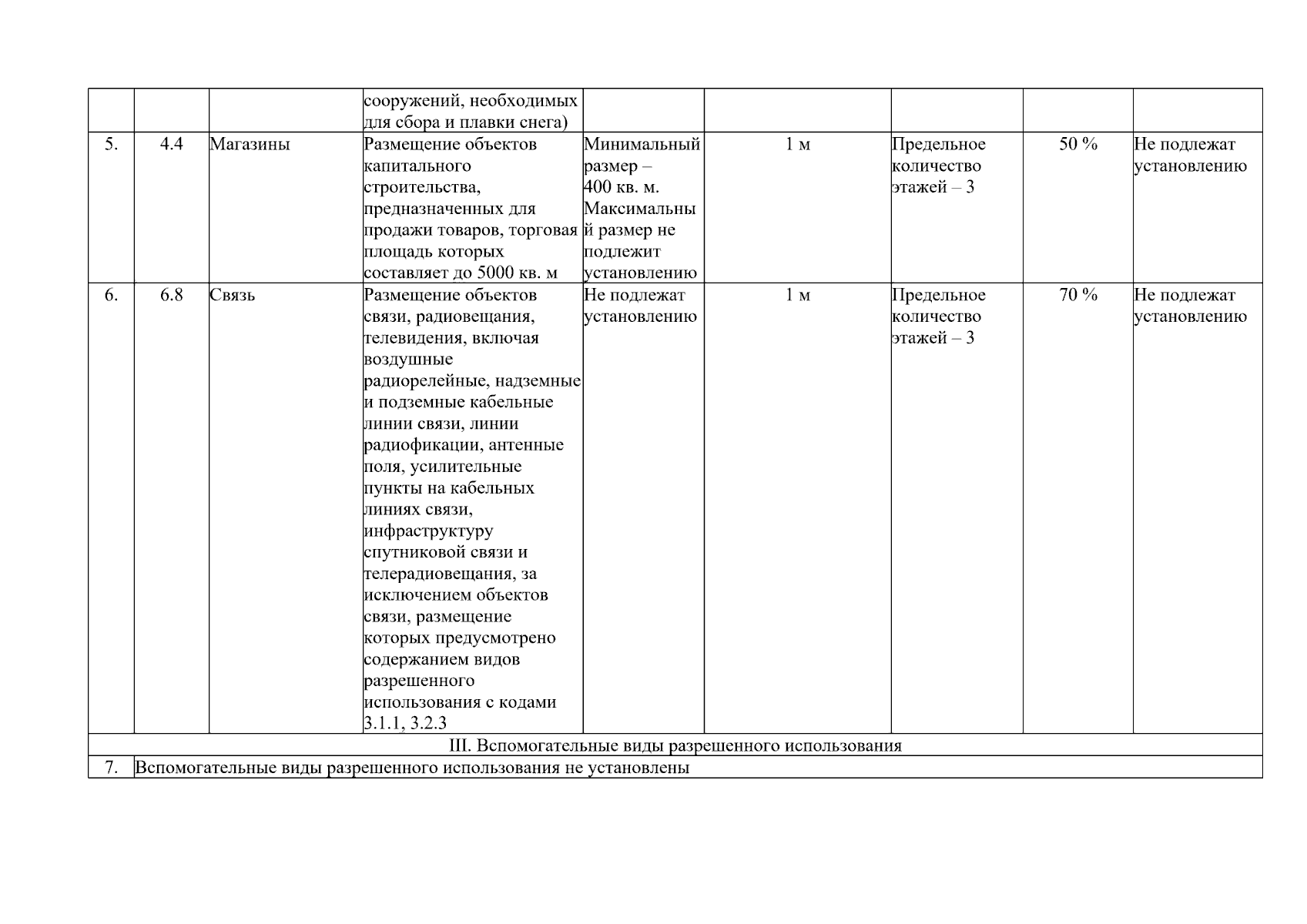 | | | | | | | | | |
|---|---|---|---|---|---|---|---|---|
| | | | сооружений, необходимых для сбора и плавки снега) | | | | | |
| 5. | 4.4 | Магазины | Размещение объектов капитального строительства, предназначенных для продажи товаров, торговая площадь которых составляет до 5000 кв. м | Минимальный размер – 400 кв. м. Максимальный размер не подлежит установлению | 1 м | Предельное количество этажей – 3 | 50 % | Не подлежат установлению |
| 6. | 6.8 | Связь | Размещение объектов связи, радиовещания, телевидения, включая воздушные радиорелейные, надземные и подземные кабельные линии связи, линии радиофикации, антенные поля, усилительные пункты на кабельных линиях связи, инфраструктуру спутниковой связи и телерадиовещания, за исключением объектов связи, размещение которых предусмотрено содержанием видов разрешенного использования с кодами 3.1.1, 3.2.3 | Не подлежат установлению | 1 м | Предельное количество этажей – 3 | 70 % | Не подлежат установлению |
| III. Вспомогательные виды разрешенного использования | | | | | | | | |
| 7. | Вспомогательные виды разрешенного использования не установлены | | | | | | | |